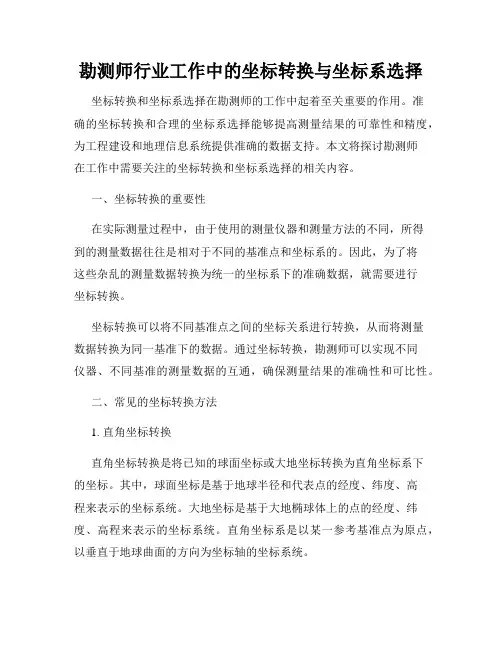 勘测师行业工作中的坐标转换与坐标系选择

坐标转换和坐标系选择在勘测师的工作中起着至关重要的作用。准确的坐标转换和合理的坐标系选择能够提高测量结果的可靠性和精度，为工程建设和地理信息系统提供准确的数据支持。本文将探讨勘测师在工作中需要关注的坐标转换和坐标系选择的相关内容。

一、坐标转换的重要性

在实际测量过程中，由于使用的测量仪器和测量方法的不同，所得到的测量数据往往是相对于不同的基准点和坐标系的。因此，为了将这些杂乱的测量数据转换为统一的坐标系下的准确数据，就需要进行坐标转换。

坐标转换可以将不同基准点之间的坐标关系进行转换，从而将测量数据转换为同一基准下的数据。通过坐标转换，勘测师可以实现不同仪器、不同基准的测量数据的互通，确保测量结果的准确性和可比性。

二、常见的坐标转换方法

1. 直角坐标转换

直角坐标转换是将已知的球面坐标或大地坐标转换为直角坐标系下的坐标。其中，球面坐标是基于地球半径和代表点的经度、纬度、高程来表示的坐标系统。大地坐标是基于大地椭球体上的点的经度、纬度、高程来表示的坐标系统。直角坐标系是以某一参考基准点为原点，以垂直于地球曲面的方向为坐标轴的坐标系统。